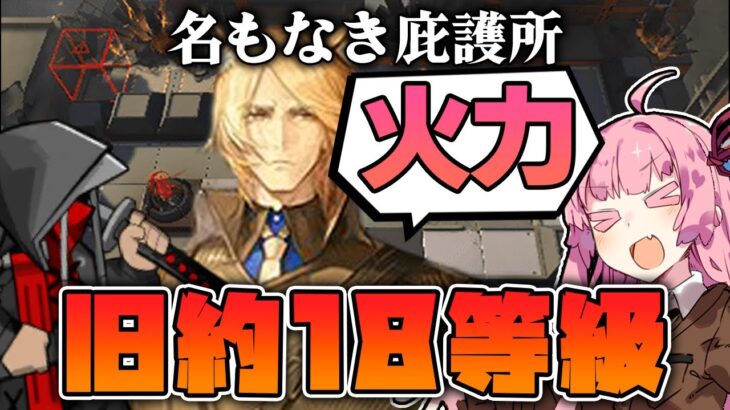 名もなき庇護所

火力

旧約18等級